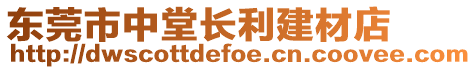 东莞市中堂长利建材店
http://dwscottdefoe.cn.coovee.com